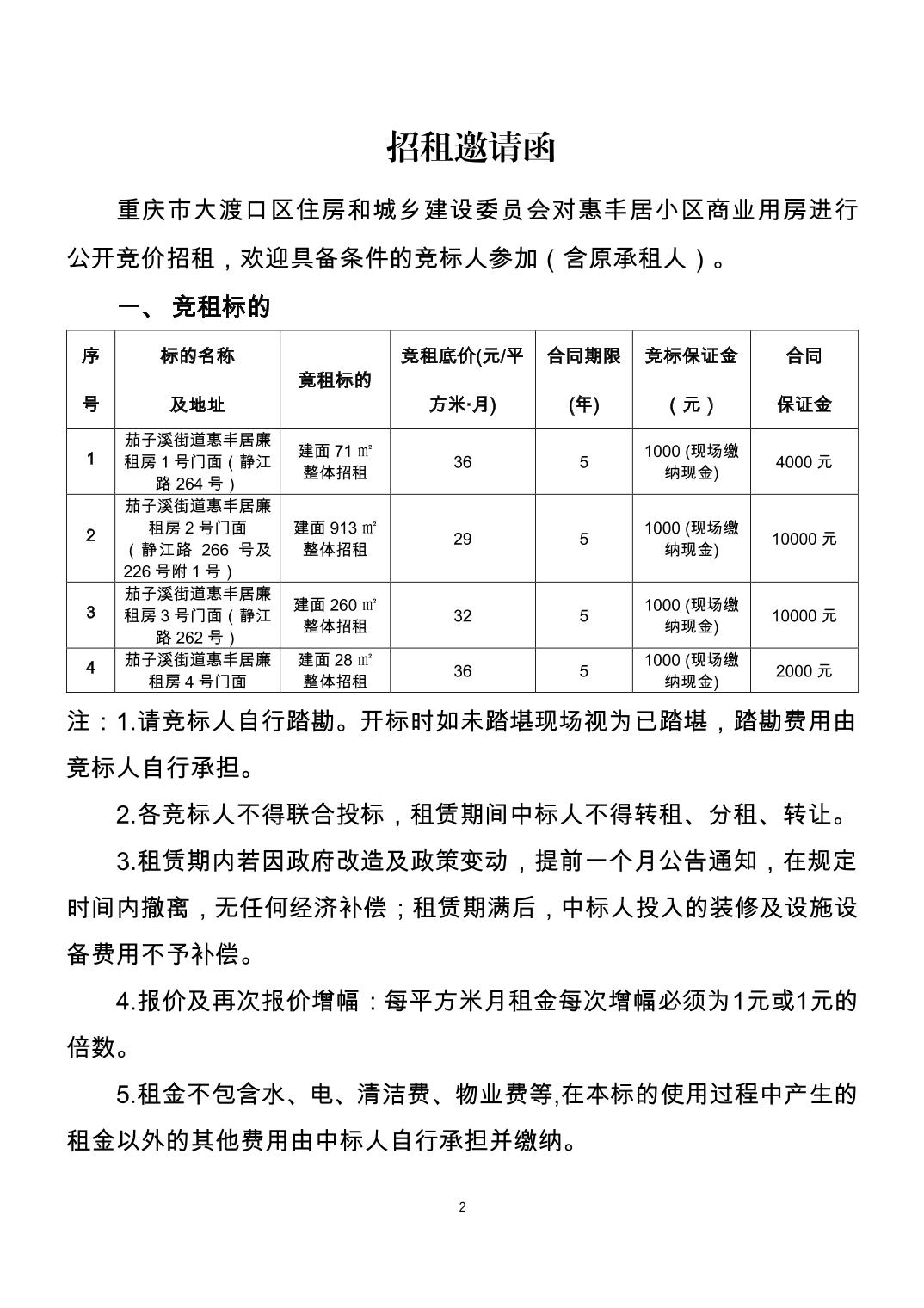 招租邀请函

重庆市大渡口区住房和城乡建设委员会对惠丰居小区商业用房进行公开竞价招租，欢迎具备条件的竞标人参加（含原承租人）。

一、 竞租标的

| 序号 | 标的名称及地址 | 竞租标的 | 竞租底价(元/平方米·月) | 合同期限(年) | 竞标保证金（元） | 合同保证金 |
|---|---|---|---|---|---|---|
| 1 | 茄子溪街道惠丰居廉租房 1 号门面（静江路 264 号） | 建面 71 ㎡ 整体招租 | 36 | 5 | 1000 (现场缴纳现金) | 4000 元 |
| 2 | 茄子溪街道惠丰居廉租房 2 号门面（静江路 266 号及 226 号附 1 号） | 建面 913 ㎡ 整体招租 | 29 | 5 | 1000 (现场缴纳现金) | 10000 元 |
| 3 | 茄子溪街道惠丰居廉租房 3 号门面（静江路 262 号） | 建面 260 ㎡ 整体招租 | 32 | 5 | 1000 (现场缴纳现金) | 10000 元 |
| 4 | 茄子溪街道惠丰居廉租房 4 号门面 | 建面 28 ㎡ 整体招租 | 36 | 5 | 1000 (现场缴纳现金) | 2000 元 |

注：1.请竞标人自行踏勘。开标时如未踏堪现场视为已踏堪，踏勘费用由竞标人自行承担。

2.各竞标人不得联合投标，租赁期间中标人不得转租、分租、转让。

3.租赁期内若因政府改造及政策变动，提前一个月公告通知，在规定时间内撤离，无任何经济补偿；租赁期满后，中标人投入的装修及设施设备费用不予补偿。

4.报价及再次报价增幅：每平方米月租金每次增幅必须为1元或1元的倍数。

5.租金不包含水、电、清洁费、物业费等,在本标的使用过程中产生的租金以外的其他费用由中标人自行承担并缴纳。

2